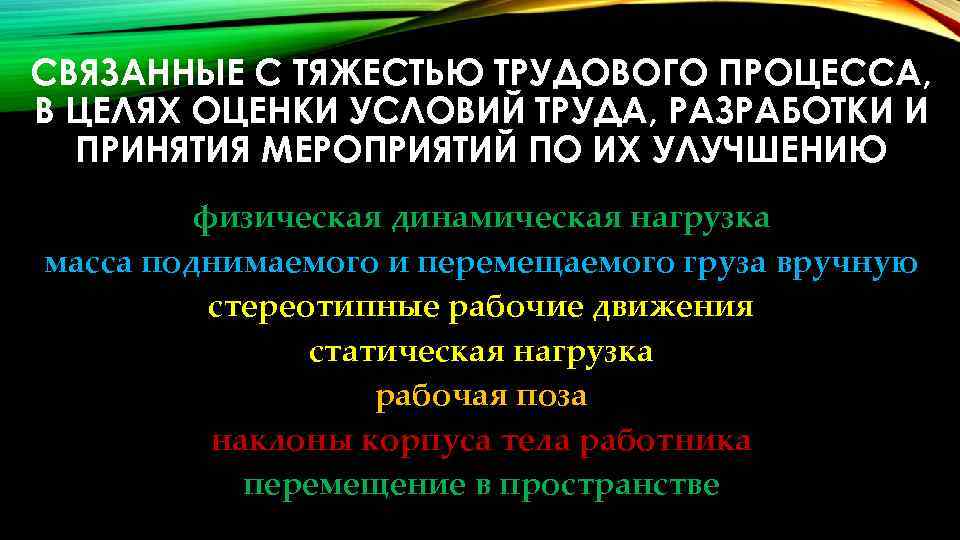 СВЯЗАННЫЕ С ТЯЖЕСТЬЮ ТРУДОВОГО ПРОЦЕССА, В ЦЕЛЯХ ОЦЕНКИ УСЛОВИЙ ТРУДА, РАЗРАБОТКИ И ПРИНЯТИЯ МЕРОПРИЯТИЙ ПО ИХ УЛУЧШЕНИЮ

физическая динамическая нагрузка
масса поднимаемого и перемещаемого груза вручную
стереотипные рабочие движения
статическая нагрузка
рабочая поза
наклоны корпуса тела работника
перемещение в пространстве